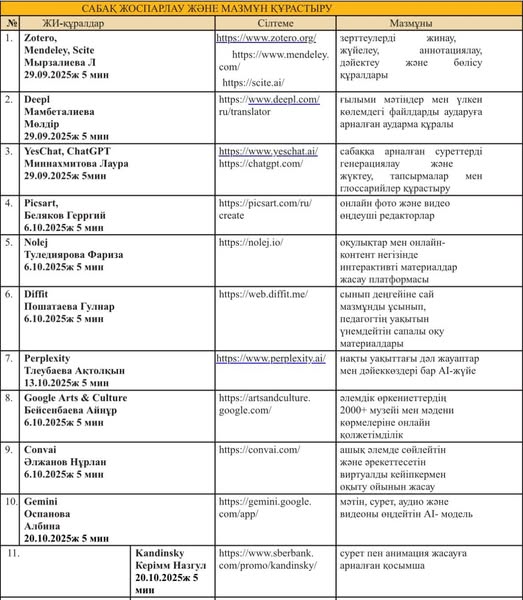 САБАҚ ЖОСПАРЛАУ ЖӘНЕ МАЗМҰН ҚҰРАСТЫРУ

| № | ЖИ-құралдар | Сілтеме | Мазмұны |
|---|---|---|---|
| 1. | Zotero, Mendeley, Scite Мырзалиева Л 29.09.2025ж 5 мин | https://www.zotero.org/ https://www.mendeley.com/ https://scite.ai/ | зерттеулерді жинау, жүйелеу, аннотациялау, дәйектеу және бөлісу құралдары |
| 2. | Deepl Мамбеталиева Мөлдір 29.09.2025ж 5 мин | https://www.deepl.com/ru/translator | ғылыми мәтіндер мен үлкен көлемдегі файлдарды аударуға арналған аударма құралы |
| 3. | YesChat, ChatGPT Миннахмитова Лаура 29.09.2025ж 5мин | https://www.yeschat.ai/ https://chatgpt.com/ | сабаққа арналған суреттерді генерациялау және жүктеу, тапсырмалар мен глоссарийлер құрастыру |
| 4. | Picsart, Беляков Герргий 6.10.2025ж 5 мин | https://picsart.com/ru/create | онлайн фото және видео өңдеуші редакторлар |
| 5. | Nolej Туледиярова Фариза 6.10.2025ж 5 мин | https://nolej.io/ | оқулықтар мен онлайн-контент негізінде интерактивті материалдар жасау платформасы |
| 6. | Diffit Пошатаева Гулнар 6.10.2025ж 5 мин | https://web.diffit.me/ | сынып деңгейіне сай мазмұнды ұсынып, педагогтің уақытын үнемдейтін сапалы оқу материалдары |
| 7. | Perplexity Тлеубаева Ақтолқын 13.10.2025ж 5 мин | https://www.perplexity.ai/ | нақты уақыттағы дәл жауаптар мен дәйеккөздері бар AI-жүйе |
| 8. | Google Arts & Culture Бейсенбаева Айнұр 6.10.2025ж 5 мин | https://artsandculture.google.com/ | әлемдік өркениеттердің 2000+ музейі мен мәдени көрмелеріне онлайн қолжетімділік |
| 9. | Convai Әлжанов Нұрлан 6.10.2025ж 5 мин | https://convai.com/ | ашық әлемде сөйлейтін және әрекеттесетін виртуалды кейіпкермен оқыту ойынын жасау |
| 10. | Gemini Оспанова Албина 20.10.2025ж 5 мин | https://gemini.google.com/app/ | мәтін, сурет, аудио және видеоны өңдейтін AI- модель |
| 11. | Kandinsky Керімм Назгул 20.10.2025ж 5 мин | https://www.sberbank.com/promo/kandinsky/ | сурет пен анимация жасауға арналған қосымша |